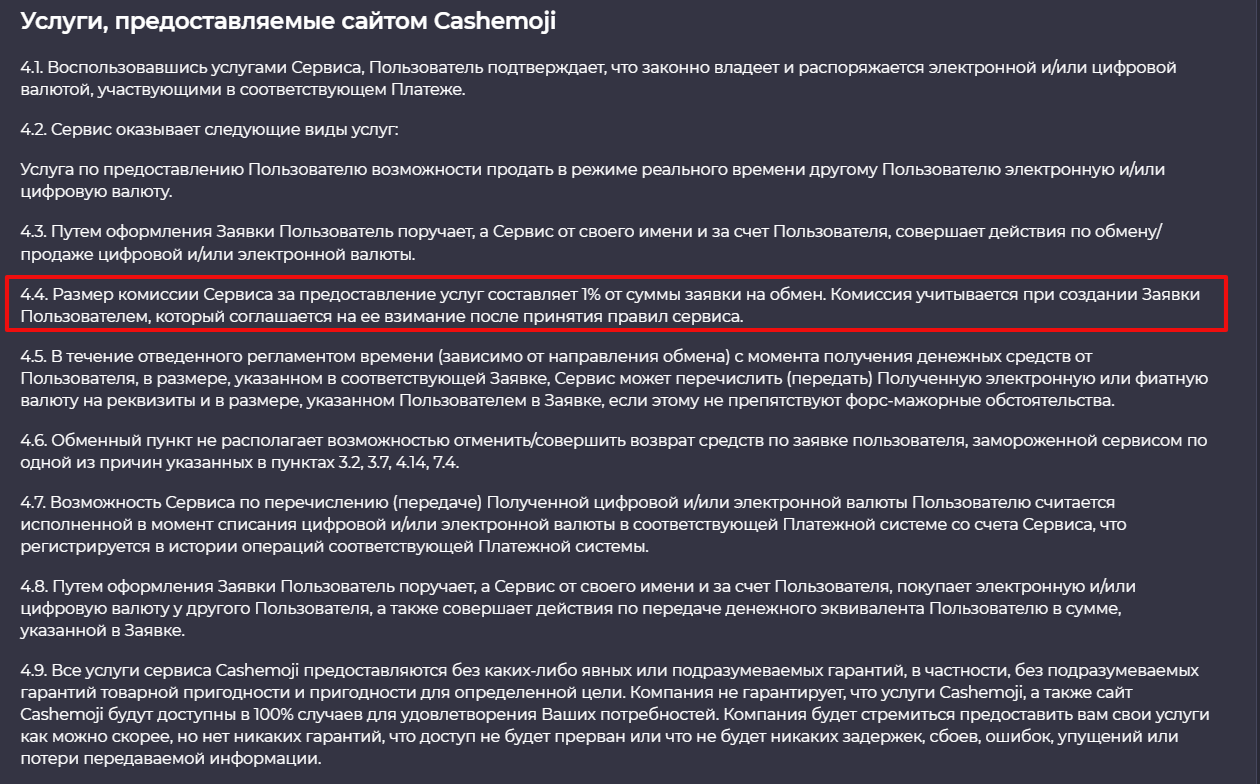 Услуги, предоставляемые сайтом Cashemoji

4.1. Воспользовавшись услугами Сервиса, Пользователь подтверждает, что законно владеет и распоряжается электронной и/или цифровой валютой, участвующими в соответствующем Платеже.

4.2. Сервис оказывает следующие виды услуг:

Услуга по предоставлению Пользователю возможности продать в режиме реального времени другому Пользователю электронную и/или цифровую валюту.

4.3. Путем оформления Заявки Пользователь поручает, а Сервис от своего имени и за счет Пользователя, совершает действия по обмену/продаже цифровой и/или электронной валюты.

4.4. Размер комиссии Сервиса за предоставление услуг составляет 1% от суммы заявки на обмен. Комиссия учитывается при создании Заявки Пользователем, который соглашается на ее взимание после принятия правил сервиса.

4.5. В течение отведенного регламентом времени (зависимо от направления обмена) с момента получения денежных средств от Пользователя, в размере, указанном в соответствующей Заявке, Сервис может перечислить (передать) Полученную электронную или фиатную валюту на реквизиты и в размере, указанном Пользователем в Заявке, если этому не препятствуют форс-мажорные обстоятельства.

4.6. Обменный пункт не располагает возможностью отменить/совершить возврат средств по заявке пользователя, замороженной сервисом по одной из причин указанных в пунктах 3.2, 3.7, 4.14, 7.4.

4.7. Возможность Сервиса по перечислению (передаче) Полученной цифровой и/или электронной валюты Пользователю считается исполненной в момент списания цифровой и/или электронной валюты в соответствующей Платежной системе со счета Сервиса, что регистрируется в истории операций соответствующей Платежной системы.

4.8. Путем оформления Заявки Пользователь поручает, а Сервис от своего имени и за счет Пользователя, покупает электронную и/или цифровую валюту у другого Пользователя, а также совершает действия по передаче денежного эквивалента Пользователю в сумме, указанной в Заявке.

4.9. Все услуги сервиса Cashemoji предоставляются без каких-либо явных или подразумеваемых гарантий, в частности, без подразумеваемых гарантий товарной пригодности и пригодности для определенной цели. Компания не гарантирует, что услуги Cashemoji, а также сайт Cashemoji будут доступны в 100% случаев для удовлетворения Ваших потребностей. Компания будет стремиться предоставить вам свои услуги как можно скорее, но нет никаких гарантий, что доступ не будет прерван или что не будет никаких задержек, сбоев, ошибок, упущений или потери передаваемой информации.